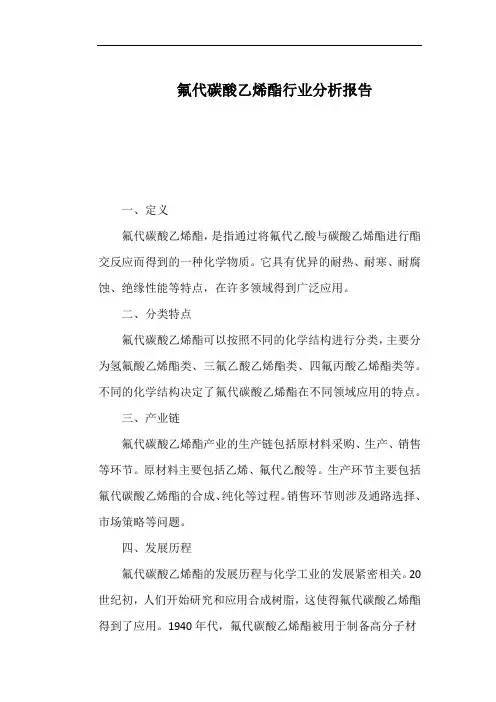 氟代碳酸乙烯酯行业分析报告

一、定义

氟代碳酸乙烯酯，是指通过将氟代乙酸与碳酸乙烯酯进行酯交反应而得到的一种化学物质。它具有优异的耐热、耐寒、耐腐蚀、绝缘性能等特点，在许多领域得到广泛应用。

二、分类特点

氟代碳酸乙烯酯可以按照不同的化学结构进行分类，主要分为氢氟酸乙烯酯类、三氟乙酸乙烯酯类、四氟丙酸乙烯酯类等。不同的化学结构决定了氟代碳酸乙烯酯在不同领域应用的特点。

三、产业链

氟代碳酸乙烯酯产业的生产链包括原材料采购、生产、销售等环节。原材料主要包括乙烯、氟代乙酸等。生产环节主要包括氟代碳酸乙烯酯的合成、纯化等过程。销售环节则涉及通路选择、市场策略等问题。

四、发展历程

氟代碳酸乙烯酯的发展历程与化学工业的发展紧密相关。20世纪初，人们开始研究和应用合成树脂，这使得氟代碳酸乙烯酯得到了应用。1940年代，氟代碳酸乙烯酯被用于制备高分子材